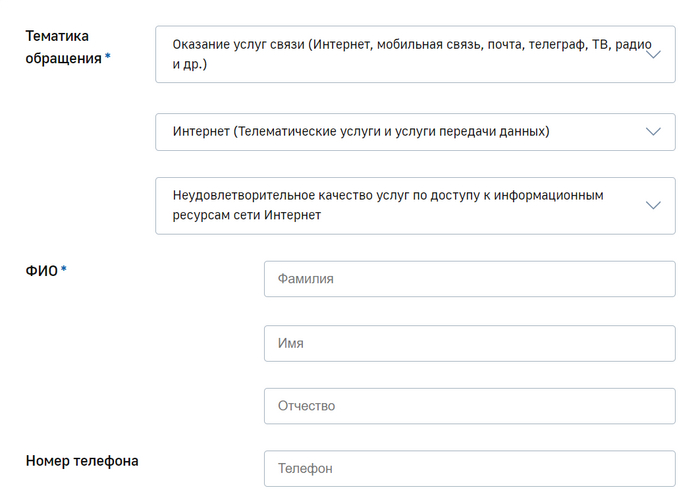 Тематика обращения *

Оказание услуг связи (Интернет, мобильная связь, почта, телеграф, ТВ, радио и др.)

Интернет (Телематические услуги и услуги передачи данных)

Неудовлетворительное качество услуг по доступу к информационным ресурсам сети Интернет

ФИО *

Фамилия

Имя

Отчество

Номер телефона

Телефон